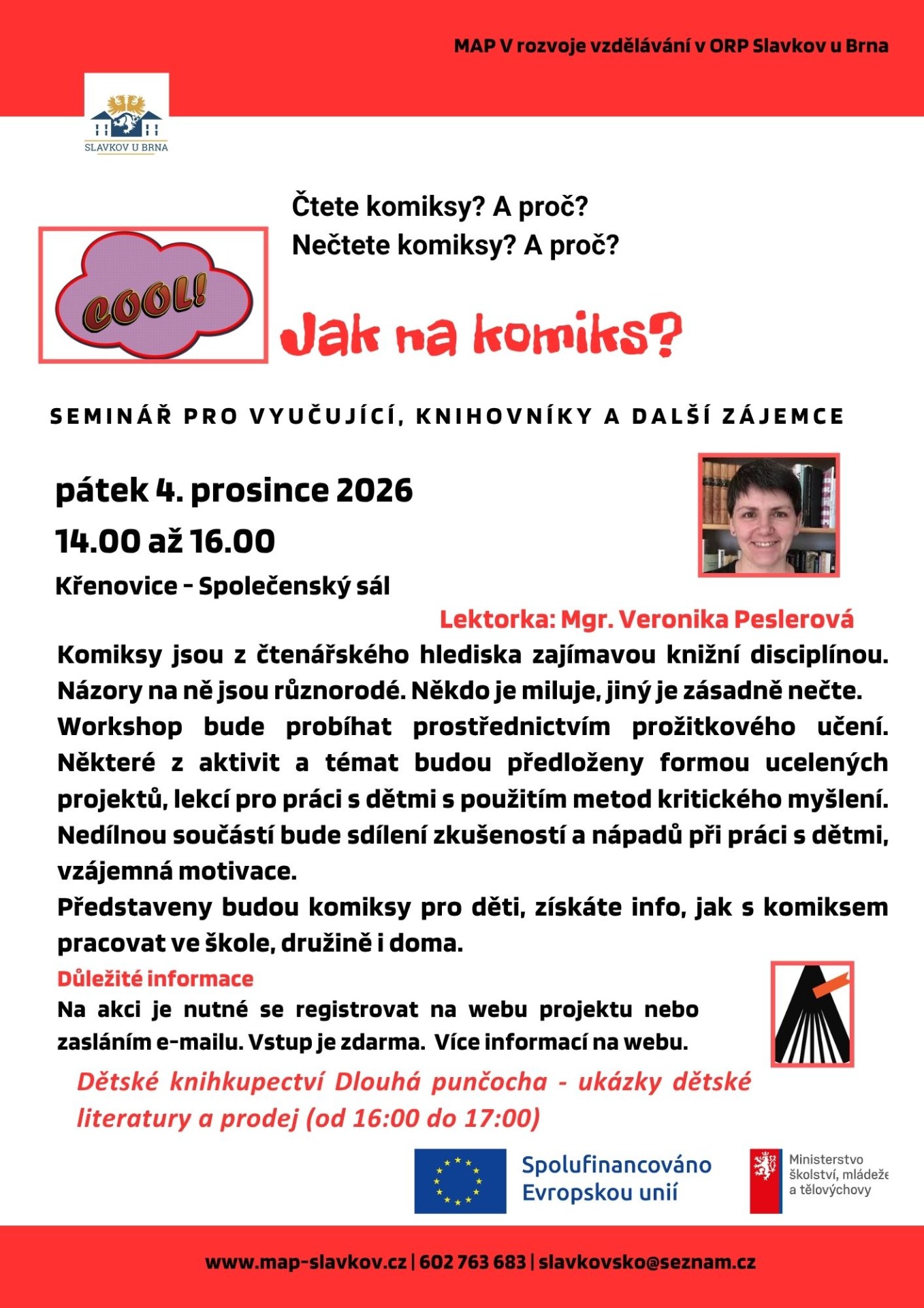 MAP V rozvoje vzdělávání v ORP Slavkov u Brna

SLAVKOV U BRNA

Čtete komiksy? A proč?
Nečtete komiksy? A proč?

COOL!

Jak na komiks?

SEMINÁŘ PRO VYUČUJÍCÍ, KNIHOVNÍKY A DALŠÍ ZÁJEMCE

pátek 4. prosince 2026
14.00 až 16.00
Křenovice - Společenský sál

Lektorka: Mgr. Veronika Peslerová

Komiksy jsou z čtenářského hlediska zajímavou knižní disciplínou. Názory na ně jsou různorodé. Někdo je miluje, jiný je zásadně nečte. Workshop bude probíhat prostřednictvím prožitkového učení. Některé z aktivit a témat budou předloženy formou ucelených projektů, lekcí pro práci s dětmi s použitím metod kritického myšlení. Nedílnou součástí bude sdílení zkušeností a nápadů při práci s dětmi, vzájemná motivace.
Představeny budou komiksy pro děti, získáte info, jak s komiksem pracovat ve škole, družině i doma.

Důležité informace
Na akci je nutné se registrovat na webu projektu nebo zasláním e-mailu. Vstup je zdarma. Více informací na webu.

Dětské knihkupectví Dlouhá punčocha - ukázky dětské literatury a prodej (od 16:00 do 17:00)

Spolufinancováno Evropskou unií

Ministerstvo školství, mládeže a tělovýchovy

www.map-slavkov.cz | 602 763 683 | slavkovsko@seznam.cz